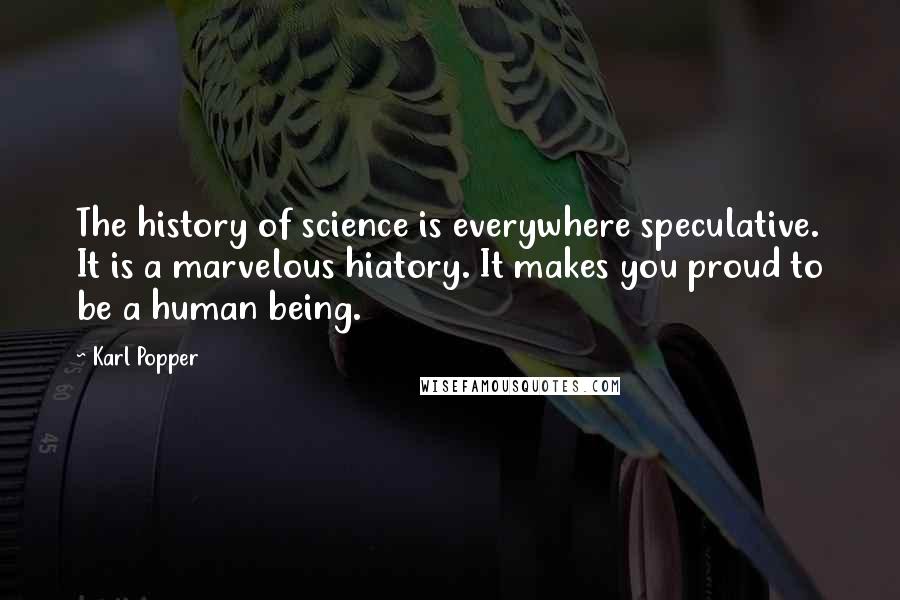 The history of science is everywhere speculative. It is a marvelous hiatory. It makes you proud to be a human being.

~ Karl Popper

WISEFAMOUSQUOTES.COM

75 60

45